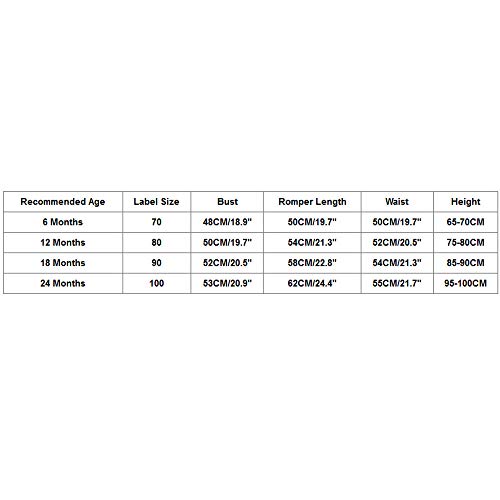 | Recommended Age | Label Size | Bust | Romper Length | Waist | Height |
|---|---|---|---|---|---|
| 6 Months | 70 | 48CM/18.9" | 50CM/19.7" | 50CM/19.7" | 65-70CM |
| 12 Months | 80 | 50CM/19.7" | 54CM/21.3" | 52CM/20.5" | 75-80CM |
| 18 Months | 90 | 52CM/20.5" | 58CM/22.8" | 54CM/21.3" | 85-90CM |
| 24 Months | 100 | 53CM/20.9" | 62CM/24.4" | 55CM/21.7" | 95-100CM |